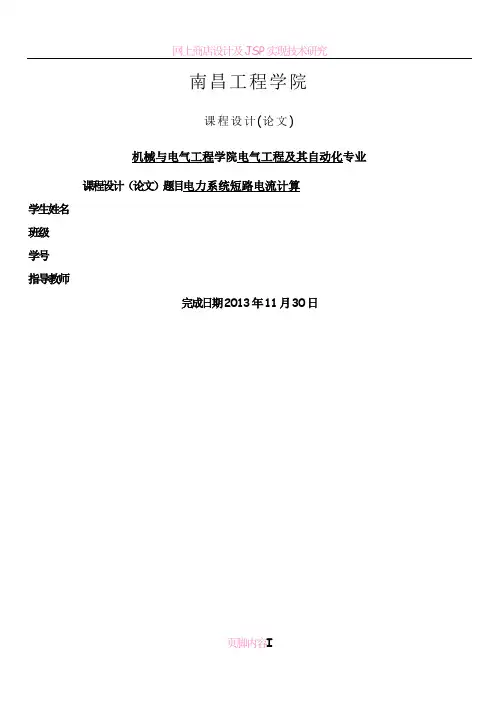 网上商店设计及JSP实现技术研究

南昌工程学院

课程设计(论文)

机械与电气工程学院电气工程及其自动化专业

课程设计（论文）题目电力系统短路电流计算

学生姓名

班级

学号

指导教师

完成日期2013年11月30日

页脚内容I